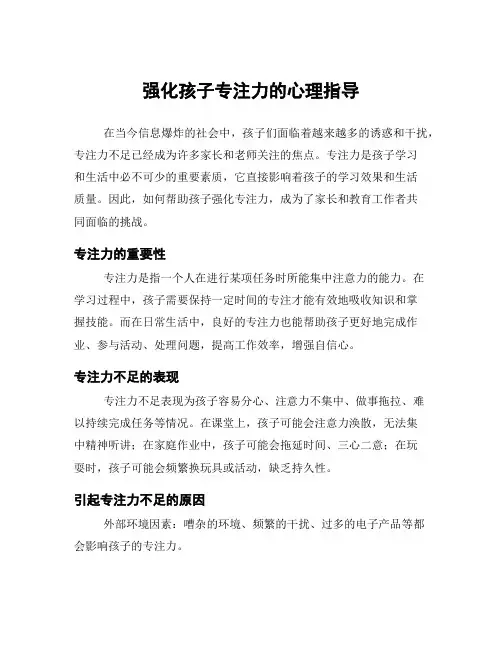 强化孩子专注力的心理指导

在当今信息爆炸的社会中，孩子们面临着越来越多的诱惑和干扰，专注力不足已经成为许多家长和老师关注的焦点。专注力是孩子学习和生活中必不可少的重要素质，它直接影响着孩子的学习效果和生活质量。因此，如何帮助孩子强化专注力，成为了家长和教育工作者共同面临的挑战。

专注力的重要性

专注力是指一个人在进行某项任务时所能集中注意力的能力。在学习过程中，孩子需要保持一定时间的专注才能有效地吸收知识和掌握技能。而在日常生活中，良好的专注力也能帮助孩子更好地完成作业、参与活动、处理问题，提高工作效率，增强自信心。

专注力不足的表现

专注力不足表现为孩子容易分心、注意力不集中、做事拖拉、难以持续完成任务等情况。在课堂上，孩子可能会注意力涣散，无法集中精神听讲；在家庭作业中，孩子可能会拖延时间、三心二意；在玩耍时，孩子可能会频繁换玩具或活动，缺乏持久性。

引起专注力不足的原因

外部环境因素：嘈杂的环境、频繁的干扰、过多的电子产品等都会影响孩子的专注力。